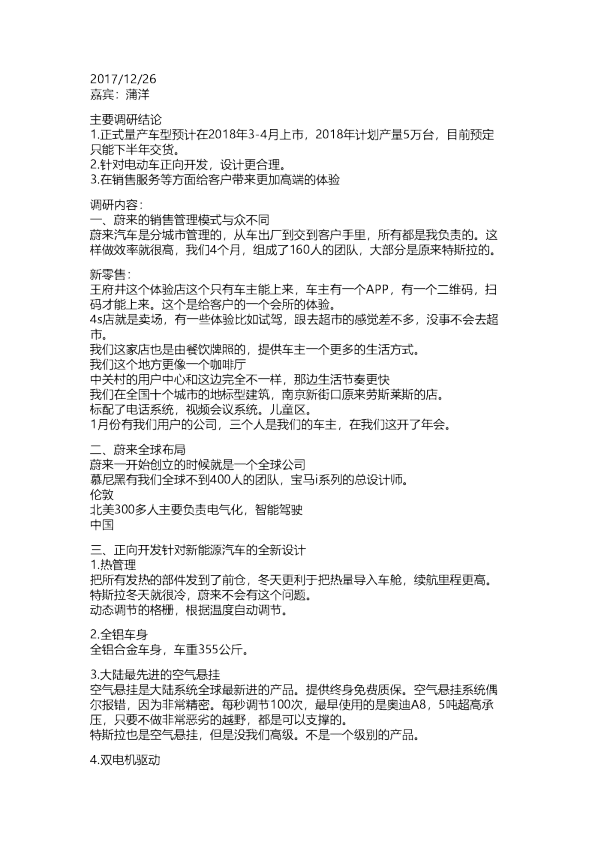 2017/12/26
嘉宾：蒲洋

主要调研结论
1.正式量产车型预计在2018年3-4月上市，2018年计划产量5万台，目前预定只能下半年交货。
2.针对电动车正向开发，设计更合理。
3.在销售服务等方面给客户带来更加高端的体验

调研内容：
一、蔚来的销售管理模式与众不同
蔚来汽车是分城市管理的，从车出厂到交到客户手里，所有都是我负责的。这样做效率就很高，我们4个月，组成了160人的团队，大部分是原来特斯拉的。

新零售：
王府井这个体验店这个只有车主能上来，车主有一个APP，有一个二维码，扫码才能上来。这个是给客户的一个会所的体验。
4s店就是卖场，有一些体验比如试驾，跟去超市的感觉差不多，没事不会去超市。
我们这家店也是由餐饮牌照的，提供车主一个更多的生活方式。
我们这个地方更像一个咖啡厅
中关村的用户中心和这边完全不一样，那边生活节奏更快
我们在全国十个城市的地标型建筑，南京新街口原来劳斯莱斯的店。
标配了电话系统，视频会议系统。儿童区。
1月份有我们用户的公司，三个人是我们的车主，在我们这开了年会。

二、蔚来全球布局
蔚来一开始创立的时候就是一个全球公司
慕尼黑有我们全球不到400人的团队，宝马i系列的总设计师。
伦敦
北美300多人主要负责电气化，智能驾驶
中国

三、正向开发针对新能源汽车的全新设计
1.热管理
把所有发热的部件发到了前仓，冬天更利于把热量导入车舱，续航里程更高。
特斯拉冬天就很冷，蔚来不会有这个问题。
动态调节的格栅，根据温度自动调节。

2.全铝车身
全铝合金车身，车重355公斤。

3.大陆最先进的空气悬挂
空气悬挂是大陆系统全球最新进的产品。提供终身免费质保。空气悬挂系统偶尔报错，因为非常精密。每秒调节100次，最早使用的是奥迪A8，5吨超高承压，只要不做非常恶劣的越野，都是可以支撑的。
特斯拉也是空气悬挂，但是没我们高级。不是一个级别的产品。

4.双电机驱动